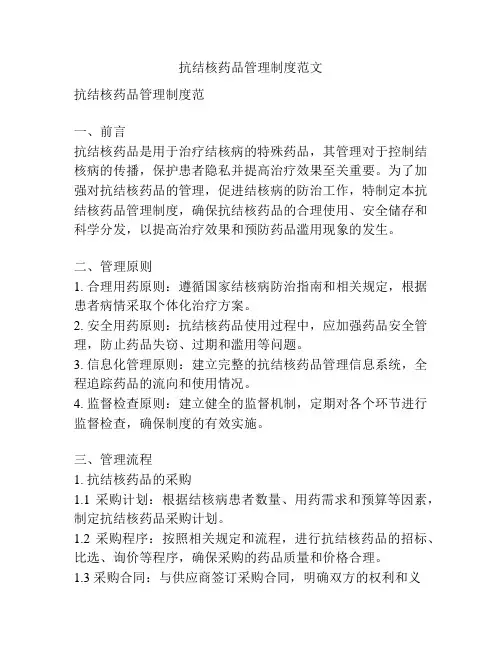 抗结核药品管理制度范文

抗结核药品管理制度范

一、前言
抗结核药品是用于治疗结核病的特殊药品，其管理对于控制结核病的传播，保护患者隐私并提高治疗效果至关重要。为了加强对抗结核药品的管理，促进结核病的防治工作，特制定本抗结核药品管理制度，确保抗结核药品的合理使用、安全储存和科学分发，以提高治疗效果和预防药品滥用现象的发生。

二、管理原则
1. 合理用药原则：遵循国家结核病防治指南和相关规定，根据患者病情采取个体化治疗方案。
2. 安全用药原则：抗结核药品使用过程中，应加强药品安全管理，防止药品失窃、过期和滥用等问题。
3. 信息化管理原则：建立完整的抗结核药品管理信息系统，全程追踪药品的流向和使用情况。
4. 监督检查原则：建立健全的监督机制，定期对各个环节进行监督检查，确保制度的有效实施。

三、管理流程
1. 抗结核药品的采购
1.1 采购计划：根据结核病患者数量、用药需求和预算等因素，制定抗结核药品采购计划。
1.2 采购程序：按照相关规定和流程，进行抗结核药品的招标、比选、询价等程序，确保采购的药品质量和价格合理。
1.3 采购合同：与供应商签订采购合同，明确双方的权利和义